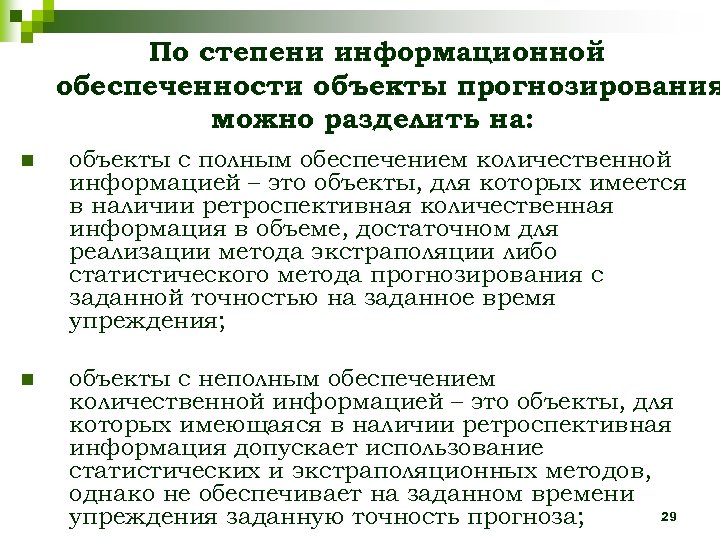 По степени информационной обеспеченности объекты прогнозирования можно разделить на:

объекты с полным обеспечением количественной информацией – это объекты, для которых имеется в наличии ретроспективная количественная информация в объеме, достаточном для реализации метода экстраполяции либо статистического метода прогнозирования с заданной точностью на заданное время упреждения;

объекты с неполным обеспечением количественной информацией – это объекты, для которых имеющаяся в наличии ретроспективная информация допускает использование статистических и экстраполяционных методов, однако не обеспечивает на заданном времени упреждения заданную точность прогноза;

29